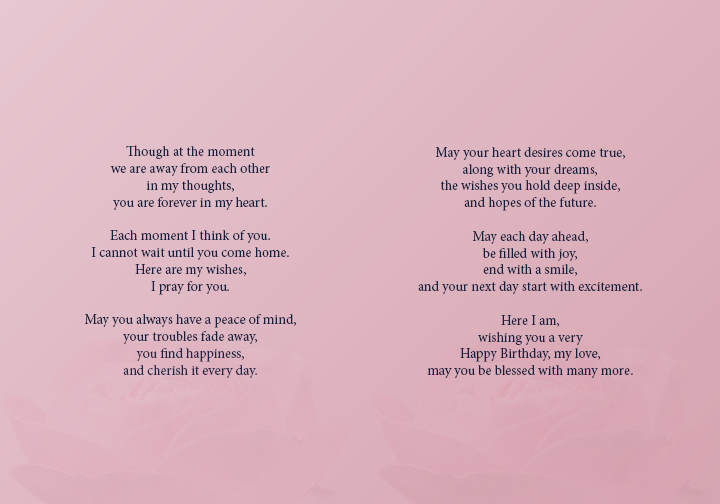 Though at the moment
we are away from each other
in my thoughts,
you are forever in my heart.

Each moment I think of you.
I cannot wait until you come home.
Here are my wishes,
I pray for you.

May you always have a peace of mind,
your troubles fade away,
you find happiness,
and cherish it every day.

May your heart desires come true,
along with your dreams,
the wishes you hold deep inside,
and hopes of the future.

May each day ahead,
be filled with joy,
end with a smile,
and your next day start with excitement.

Here I am,
wishing you a very
Happy Birthday, my love,
may you be blessed with many more.